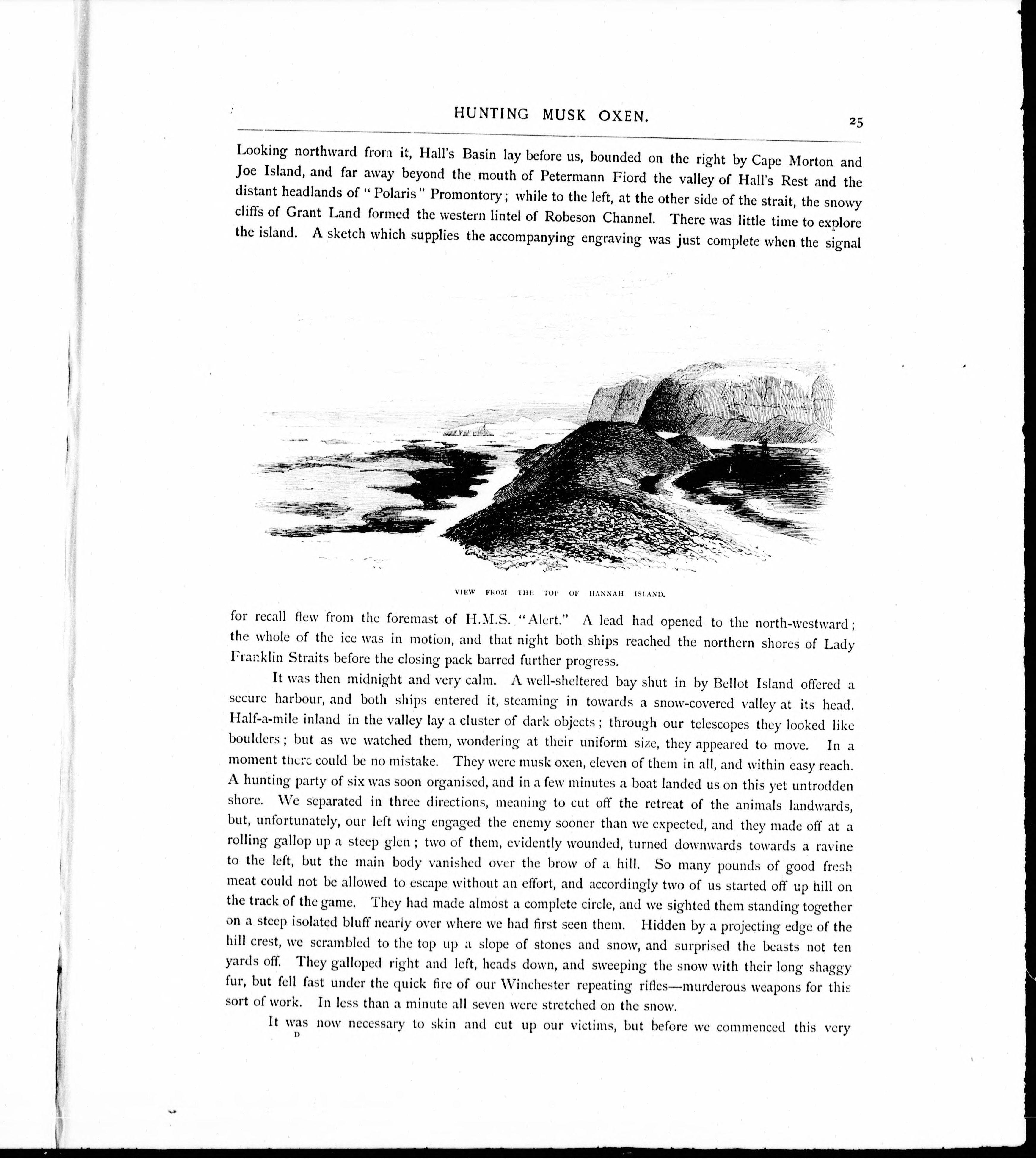 HUNTING MUSK OXEN. 25

Looking northward from it, Hall's Basin lay before us, bounded on the right by Cape Morton and Joe Island, and far away beyond the mouth of Petermann Fiord the valley of Hall's Rest and the distant headlands of "Polaris" Promontory; while to the left, at the other side of the strait, the snowy cliffs of Grant Land formed the western lintel of Robeson Channel. There was little time to explore the island. A sketch which supplies the accompanying engraving was just complete when the signal

VIEW FROM THE TOP OF HANNAH ISLAND.

for recall flew from the foremast of H.M.S. "Alert." A lead had opened to the north-westward; the whole of the ice was in motion, and that night both ships reached the northern shores of Lady Franklin Straits before the closing pack barred further progress.

It was then midnight and very calm. A well-sheltered bay shut in by Bellot Island offered a secure harbour, and both ships entered it, steaming in towards a snow-covered valley at its head. Half-a-mile inland in the valley lay a cluster of dark objects; through our telescopes they looked like boulders; but as we watched them, wondering at their uniform size, they appeared to move. In a moment there could be no mistake. They were musk oxen, eleven of them in all, and within easy reach. A hunting party of six was soon organised, and in a few minutes a boat landed us on this yet untrodden shore. We separated in three directions, meaning to cut off the retreat of the animals landwards, but, unfortunately, our left wing engaged the enemy sooner than we expected, and they made off at a rolling gallop up a steep glen; two of them, evidently wounded, turned downwards towards a ravine to the left, but the main body vanished over the brow of a hill. So many pounds of good fresh meat could not be allowed to escape without an effort, and accordingly two of us started off up hill on the track of the game. They had made almost a complete circle, and we sighted them standing together on a steep isolated bluff nearly over where we had first seen them. Hidden by a projecting edge of the hill crest, we scrambled to the top up a slope of stones and snow, and surprised the beasts not ten yards off. They galloped right and left, heads down, and sweeping the snow with their long shaggy fur, but fell fast under the quick fire of our Winchester repeating rifles—murderous weapons for this sort of work. In less than a minute all seven were stretched on the snow.

It was now necessary to skin and cut up our victims, but before we commenced this very
D